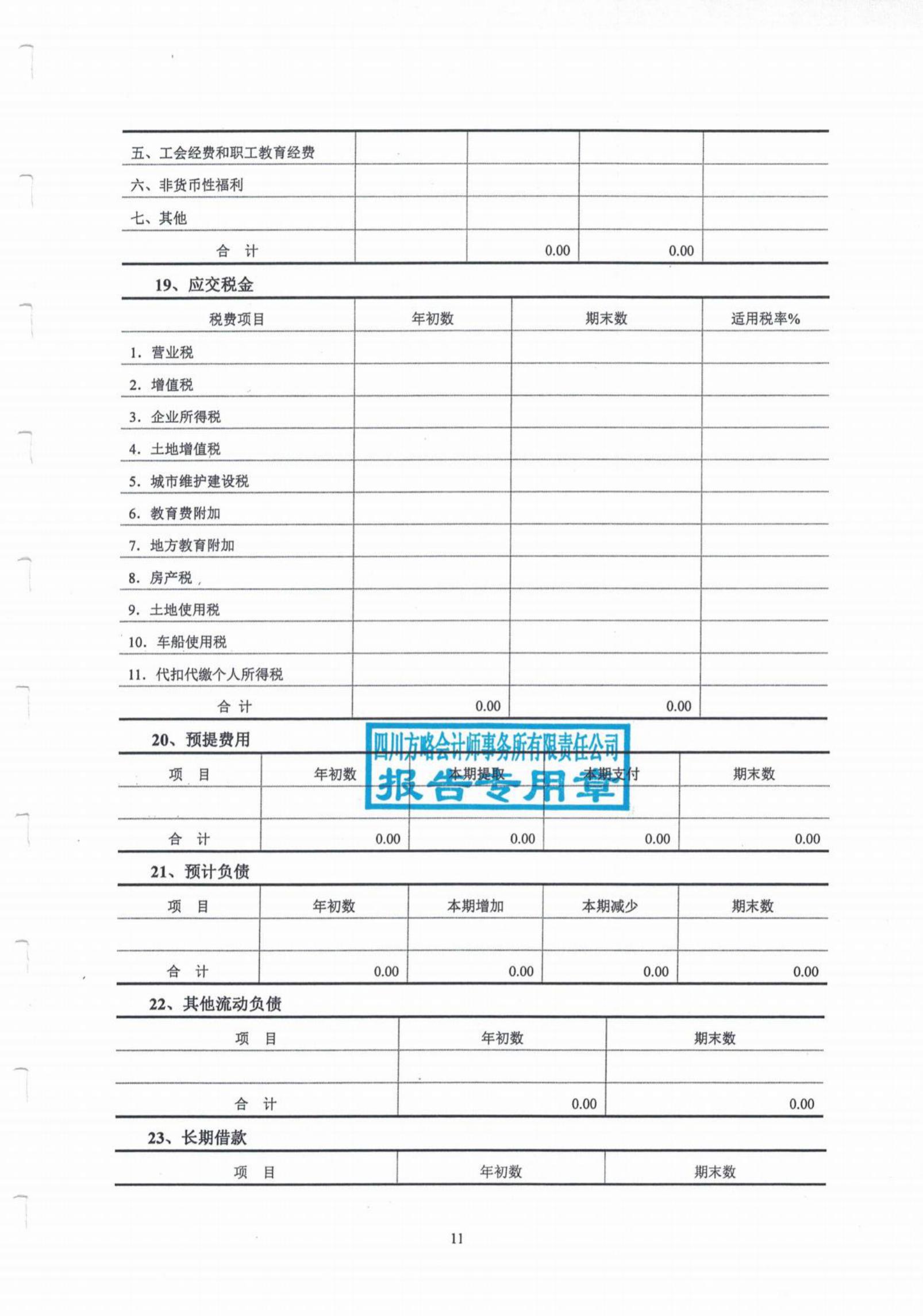 |  |  |  |  |  |
|---|---|---|---|---|
| 五、工会经费和职工教育经费 |  |  |  |  |
| 六、非货币性福利 |  |  |  |  |
| 七、其他 |  |  |  |  |
| 合　计 |  | 0.00 | 0.00 |  |

19、应交税金

| 税费项目 | 年初数 | 期末数 | 适用税率% |
|---|---|---|---|
| 1. 营业税 |  |  |  |
| 2. 增值税 |  |  |  |
| 3. 企业所得税 |  |  |  |
| 4. 土地增值税 |  |  |  |
| 5. 城市维护建设税 |  |  |  |
| 6. 教育费附加 |  |  |  |
| 7. 地方教育附加 |  |  |  |
| 8. 房产税 |  |  |  |
| 9. 土地使用税 |  |  |  |
| 10. 车船使用税 |  |  |  |
| 11. 代扣代缴个人所得税 |  |  |  |
| 合　计 | 0.00 | 0.00 |  |

20、预提费用

四川方略会计师事务所有限责任公司
报告专用章

| 项　目 | 年初数 | 本期提取 | 本期支付 | 期末数 |
|---|---|---|---|---|
|  |  |  |  |  |
| 合　计 | 0.00 | 0.00 | 0.00 | 0.00 |

21、预计负债

| 项　目 | 年初数 | 本期增加 | 本期减少 | 期末数 |
|---|---|---|---|---|
|  |  |  |  |  |
| 合　计 | 0.00 | 0.00 | 0.00 | 0.00 |

22、其他流动负债

| 项　目 | 年初数 | 期末数 |
|---|---|---|
|  |  |  |
| 合　计 | 0.00 | 0.00 |

23、长期借款

| 项　目 | 年初数 | 期末数 |
|---|---|---|

11